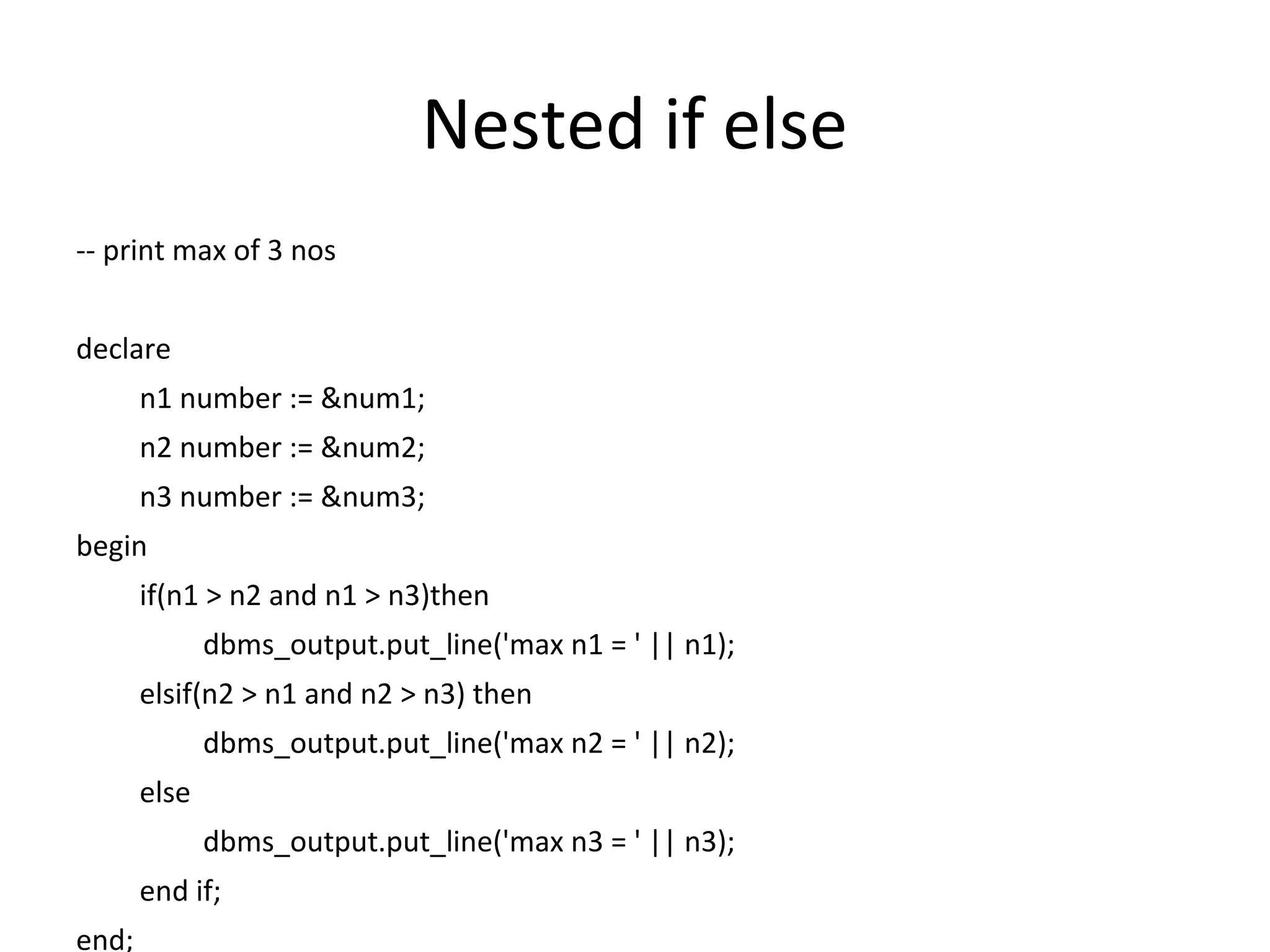 Nested if else

-- print max of 3 nos

declare
	n1 number := &num1;
	n2 number := &num2;
	n3 number := &num3;
begin
	if(n1 > n2 and n1 > n3)then
		dbms_output.put_line('max n1 = ' || n1);
	elsif(n2 > n1 and n2 > n3) then
		dbms_output.put_line('max n2 = ' || n2);
	else
		dbms_output.put_line('max n3 = ' || n3);
	end if;
end;